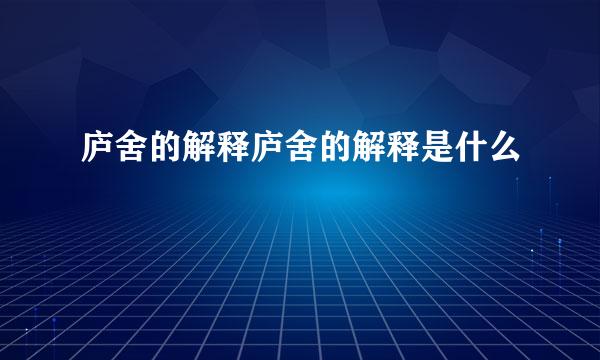 庐舍的解释庐舍的解释是什么